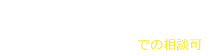 での相談可